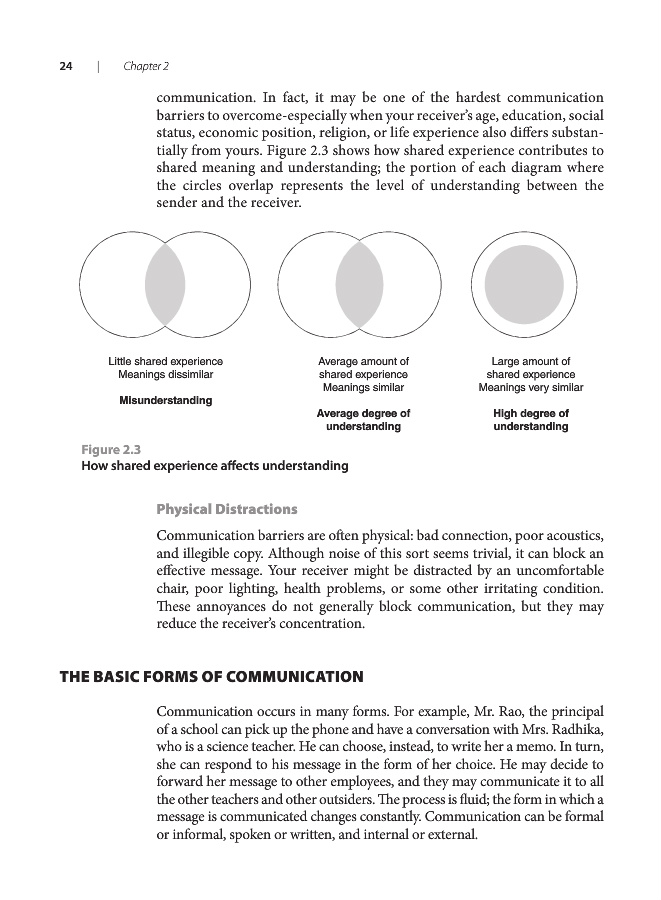 24 | Chapter 2

communication. In fact, it may be one of the hardest communication barriers to overcome-especially when your receiver's age, education, social status, economic position, religion, or life experience also differs substantially from yours. Figure 2.3 shows how shared experience contributes to shared meaning and understanding; the portion of each diagram where the circles overlap represents the level of understanding between the sender and the receiver.

Little shared experience
Meanings dissimilar

Misunderstanding

Average amount of
shared experience
Meanings similar

Average degree of
understanding

Large amount of
shared experience
Meanings very similar

High degree of
understanding

Figure 2.3
How shared experience affects understanding

Physical Distractions

Communication barriers are often physical: bad connection, poor acoustics, and illegible copy. Although noise of this sort seems trivial, it can block an effective message. Your receiver might be distracted by an uncomfortable chair, poor lighting, health problems, or some other irritating condition. These annoyances do not generally block communication, but they may reduce the receiver's concentration.

THE BASIC FORMS OF COMMUNICATION

Communication occurs in many forms. For example, Mr. Rao, the principal of a school can pick up the phone and have a conversation with Mrs. Radhika, who is a science teacher. He can choose, instead, to write her a memo. In turn, she can respond to his message in the form of her choice. He may decide to forward her message to other employees, and they may communicate it to all the other teachers and other outsiders. The process is fluid; the form in which a message is communicated changes constantly. Communication can be formal or informal, spoken or written, and internal or external.